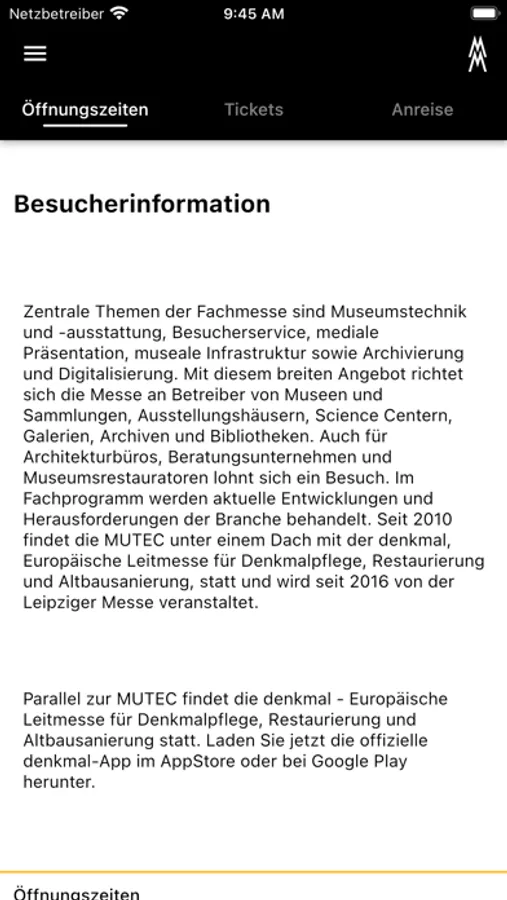 Netzbetreiber 9:45 AM

Öffnungszeiten Tickets Anreise

Besucherinformation

Zentrale Themen der Fachmesse sind Museumstechnik und -ausstattung, Besucherservice, mediale Präsentation, museale Infrastruktur sowie Archivierung und Digitalisierung. Mit diesem breiten Angebot richtet sich die Messe an Betreiber von Museen und Sammlungen, Ausstellungshäusern, Science Centern, Galerien, Archiven und Bibliotheken. Auch für Architekturbüros, Beratungsunternehmen und Museumsrestauratoren lohnt sich ein Besuch. Im Fachprogramm werden aktuelle Entwicklungen und Herausforderungen der Branche behandelt. Seit 2010 findet die MUTEC unter einem Dach mit der denkmal, Europäische Leitmesse für Denkmalpflege, Restaurierung und Altbausanierung, statt und wird seit 2016 von der Leipziger Messe veranstaltet.

Parallel zur MUTEC findet die denkmal - Europäische Leitmesse für Denkmalpflege, Restaurierung und Altbausanierung statt. Laden Sie jetzt die offizielle denkmal-App im AppStore oder bei Google Play herunter.

Öffnungszeiten